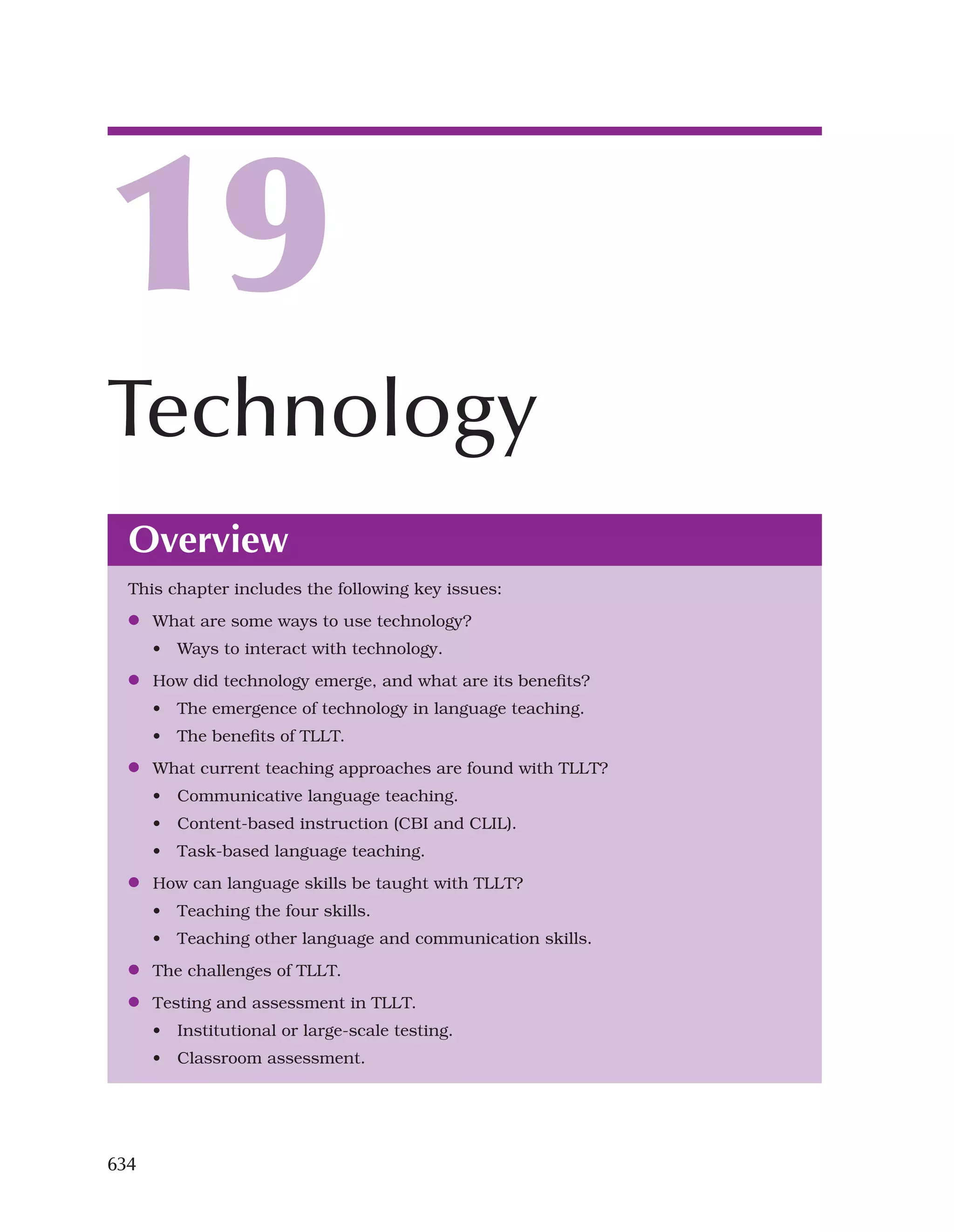 19

Technology

Overview

This chapter includes the following key issues:

- What are some ways to use technology?
  - Ways to interact with technology.
- How did technology emerge, and what are its benefits?
  - The emergence of technology in language teaching.
  - The benefits of TLLT.
- What current teaching approaches are found with TLLT?
  - Communicative language teaching.
  - Content-based instruction (CBI and CLIL).
  - Task-based language teaching.
- How can language skills be taught with TLLT?
  - Teaching the four skills.
  - Teaching other language and communication skills.
- The challenges of TLLT.
- Testing and assessment in TLLT.
  - Institutional or large-scale testing.
  - Classroom assessment.

634